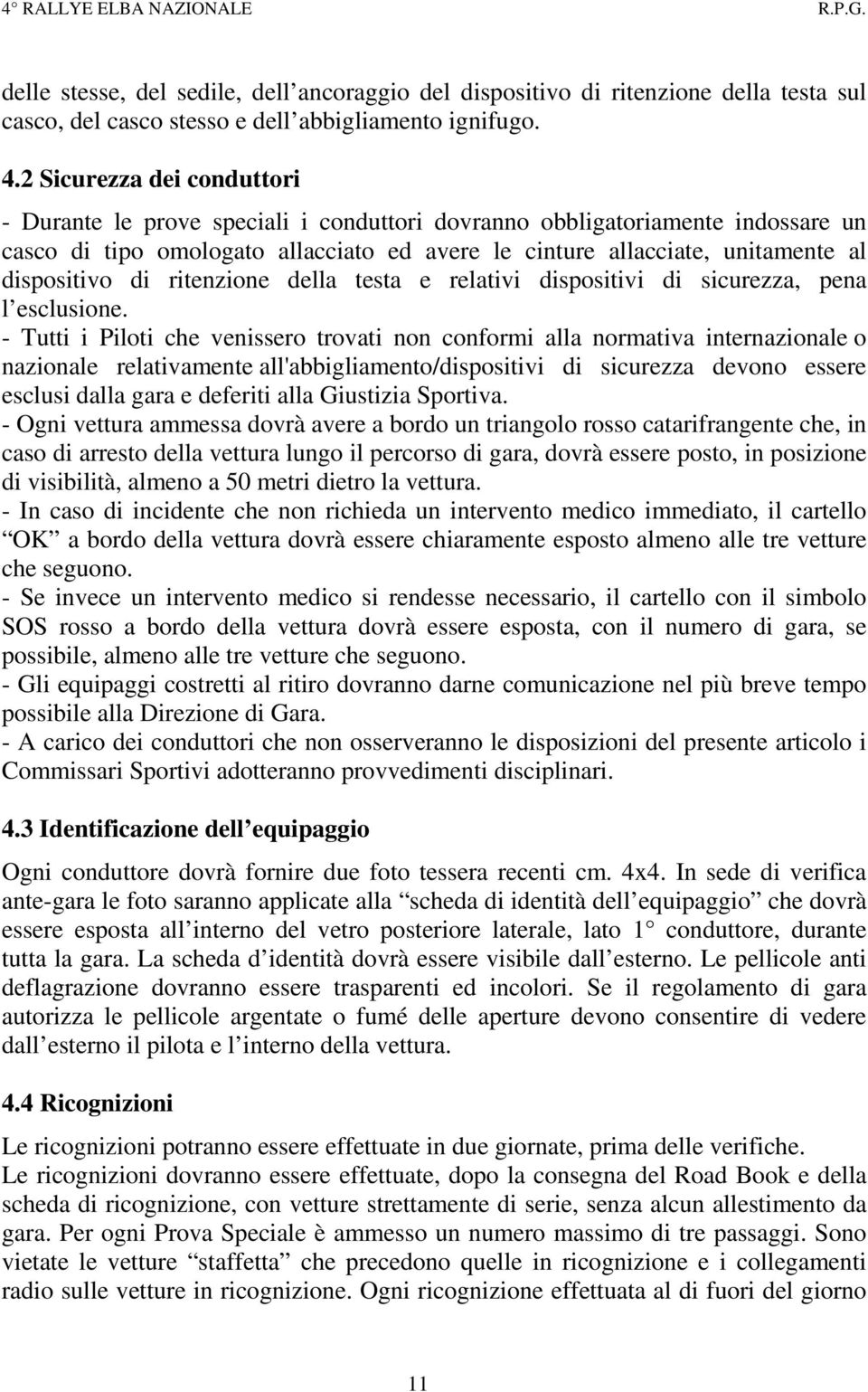 4° RALLYE ELBA NAZIONALE R.P.G.

delle stesse, del sedile, dell ancoraggio del dispositivo di ritenzione della testa sul casco, del casco stesso e dell abbigliamento ignifugo.

4.2 Sicurezza dei conduttori

- Durante le prove speciali i conduttori dovranno obbligatoriamente indossare un casco di tipo omologato allacciato ed avere le cinture allacciate, unitamente al dispositivo di ritenzione della testa e relativi dispositivi di sicurezza, pena l esclusione.
- Tutti i Piloti che venissero trovati non conformi alla normativa internazionale o nazionale relativamente all'abbigliamento/dispositivi di sicurezza devono essere esclusi dalla gara e deferiti alla Giustizia Sportiva.
- Ogni vettura ammessa dovrà avere a bordo un triangolo rosso catarifrangente che, in caso di arresto della vettura lungo il percorso di gara, dovrà essere posto, in posizione di visibilità, almeno a 50 metri dietro la vettura.
- In caso di incidente che non richieda un intervento medico immediato, il cartello OK a bordo della vettura dovrà essere chiaramente esposto almeno alle tre vetture che seguono.
- Se invece un intervento medico si rendesse necessario, il cartello con il simbolo SOS rosso a bordo della vettura dovrà essere esposta, con il numero di gara, se possibile, almeno alle tre vetture che seguono.
- Gli equipaggi costretti al ritiro dovranno darne comunicazione nel più breve tempo possibile alla Direzione di Gara.
- A carico dei conduttori che non osserveranno le disposizioni del presente articolo i Commissari Sportivi adotteranno provvedimenti disciplinari.

4.3 Identificazione dell equipaggio

Ogni conduttore dovrà fornire due foto tessera recenti cm. 4x4. In sede di verifica ante-gara le foto saranno applicate alla scheda di identità dell equipaggio che dovrà essere esposta all interno del vetro posteriore laterale, lato 1° conduttore, durante tutta la gara. La scheda d identità dovrà essere visibile dall esterno. Le pellicole anti deflagrazione dovranno essere trasparenti ed incolori. Se il regolamento di gara autorizza le pellicole argentate o fumé delle aperture devono consentire di vedere dall esterno il pilota e l interno della vettura.

4.4 Ricognizioni

Le ricognizioni potranno essere effettuate in due giornate, prima delle verifiche.
Le ricognizioni dovranno essere effettuate, dopo la consegna del Road Book e della scheda di ricognizione, con vetture strettamente di serie, senza alcun allestimento da gara. Per ogni Prova Speciale è ammesso un numero massimo di tre passaggi. Sono vietate le vetture staffetta che precedono quelle in ricognizione e i collegamenti radio sulle vetture in ricognizione. Ogni ricognizione effettuata al di fuori del giorno

11